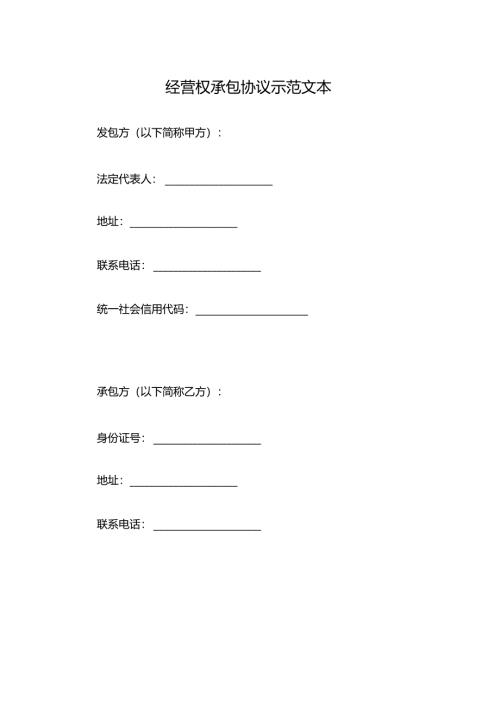 经营权承包协议示范文本

发包方（以下简称甲方）：

法定代表人：____________________

地址：____________________

联系电话：____________________

统一社会信用代码：____________________

承包方（以下简称乙方）：

身份证号：____________________

地址：____________________

联系电话：____________________